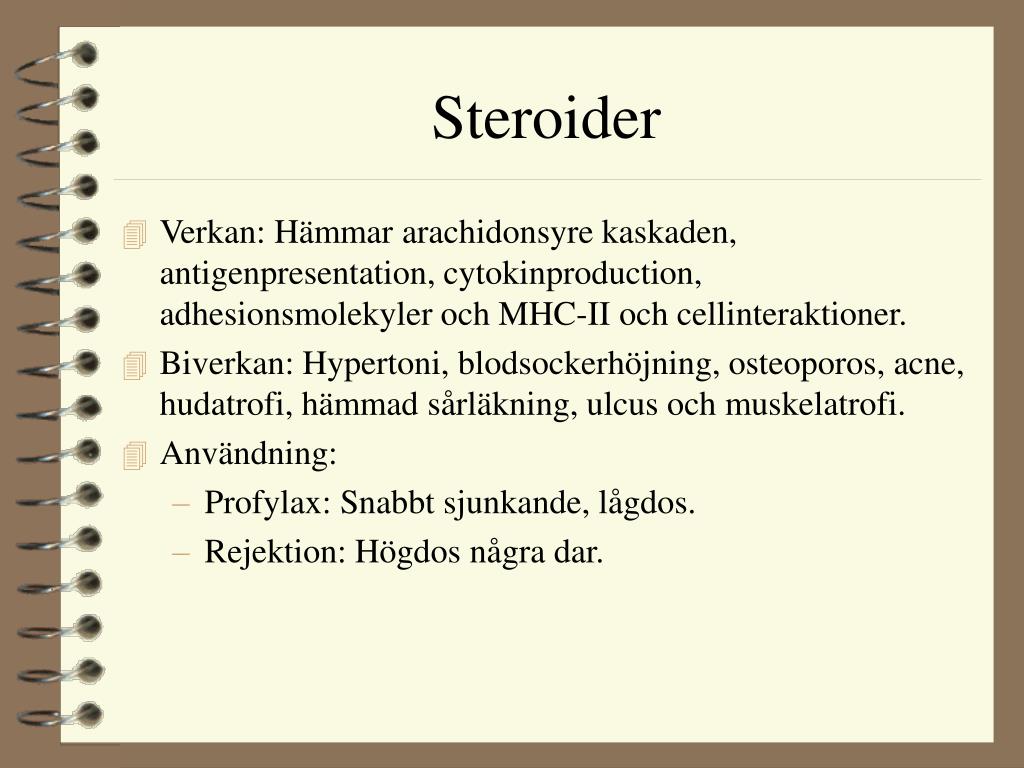 Steroider

Verkan: Hämmar arachidonsyre kaskaden, antigenpresentation, cytokinproduction, adhesionsmolekyler och MHC-II och cellinteraktioner.

Biverkan: Hypertoni, blodsockerhöjning, osteoporos, acne, hudatrofi, hämmad sårläkning, ulcus och muskelatrofi.

Användning:

– Profylax: Snabbt sjunkande, lågdos.

– Rejektion: Högdos några dar.